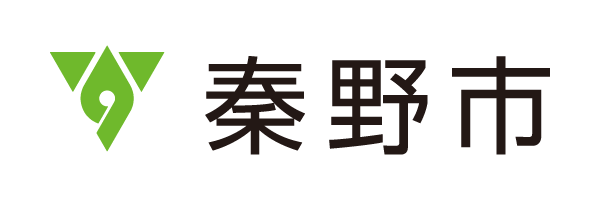 秦野市